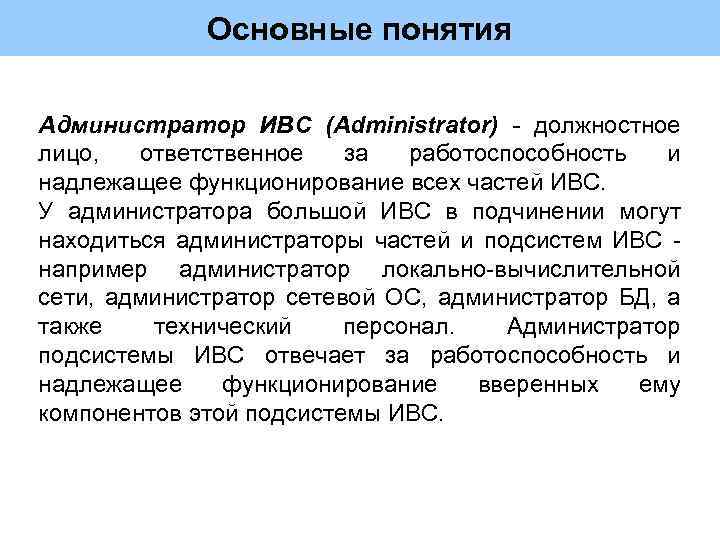 Основные понятия

Администратор ИВС (Administrator) - должностное лицо, ответственное за работоспособность и надлежащее функционирование всех частей ИВС.
У администратора большой ИВС в подчинении могут находиться администраторы частей и подсистем ИВС - например администратор локально-вычислительной сети, администратор сетевой ОС, администратор БД, а также технический персонал. Администратор подсистемы ИВС отвечает за работоспособность и надлежащее функционирование вверенных ему компонентов этой подсистемы ИВС.